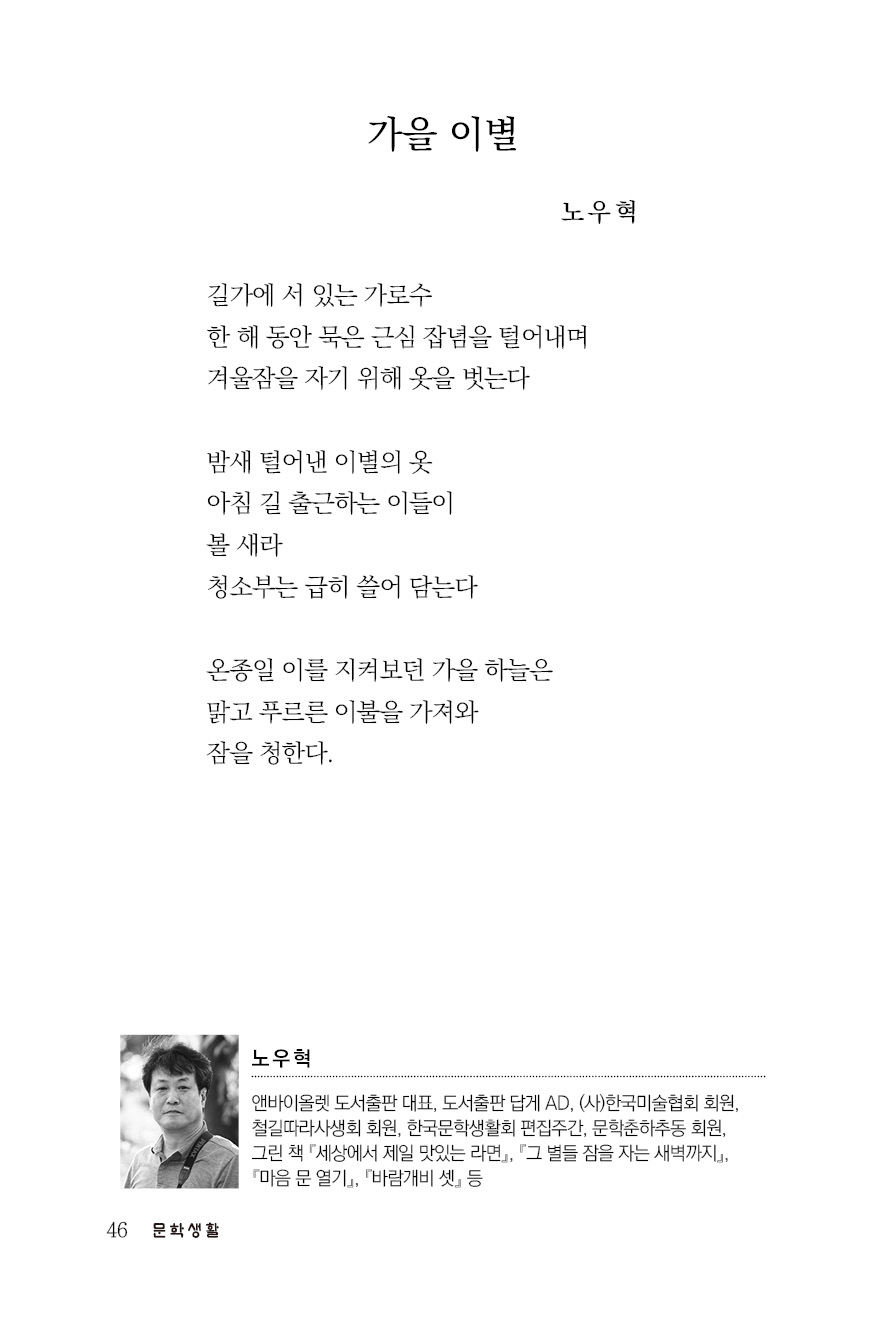 가을 이별

노우혁

길가에 서 있는 가로수
한 해 동안 묵은 근심 잡념을 털어내며
겨울잠을 자기 위해 옷을 벗는다

밤새 털어낸 이별의 옷
아침 길 출근하는 이들이
볼 새라
청소부는 급히 쓸어 담는다

온종일 이를 지켜보던 가을 하늘은
맑고 푸르른 이불을 가져와
잠을 청한다.

노우혁

앤바이올렛 도서출판 대표, 도서출판 답게 AD, (사)한국미술협회 회원, 철길따라사생회 회원, 한국문학생활회 편집주간, 문학춘하추동 회원, 그린 책 『세상에서 제일 맛있는 라면』, 『그 별들 잠을 자는 새벽까지』, 『마음 문 열기』, 『바람개비 셋』 등

46 문학생활